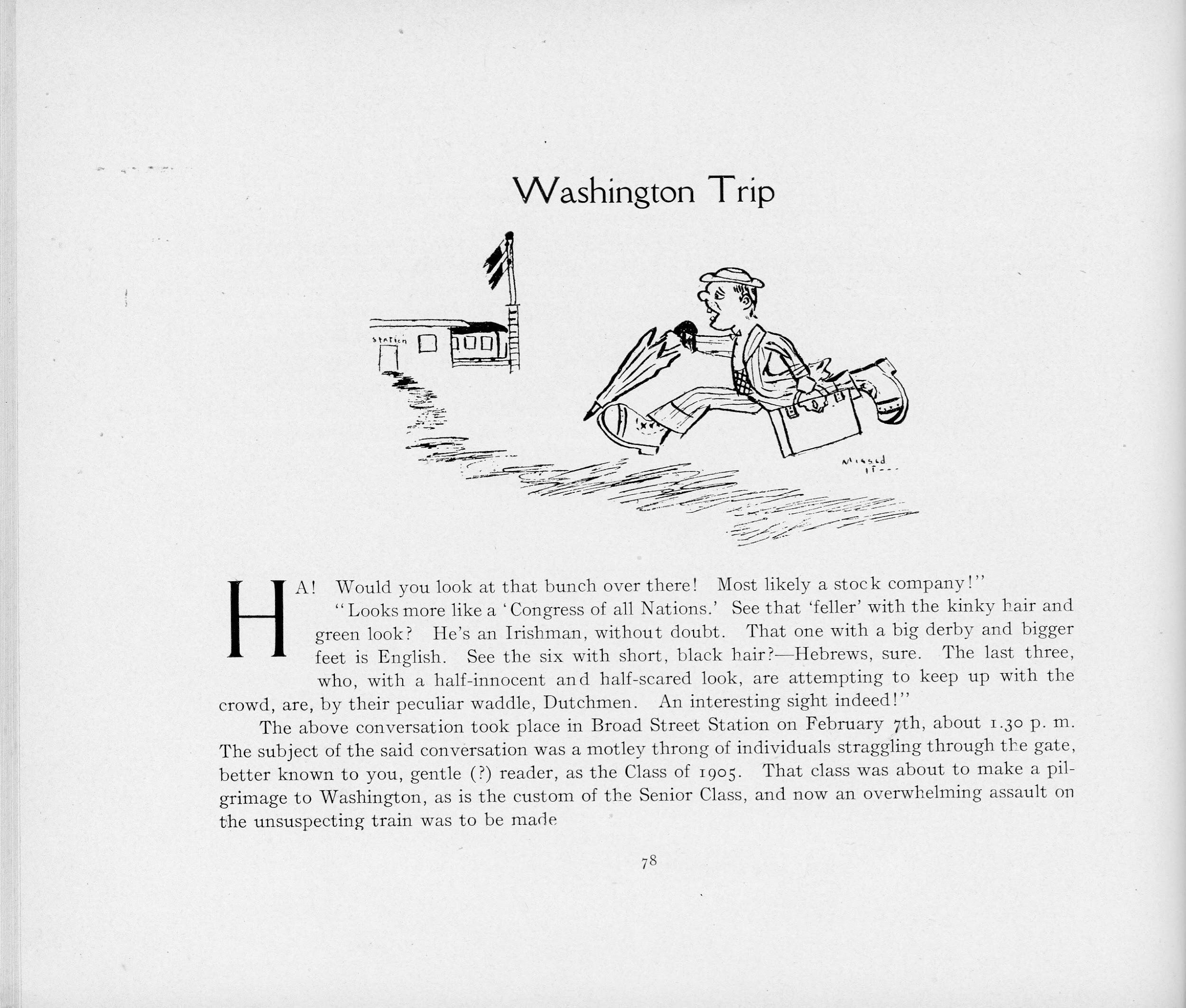 Washington Trip

STATION

Missed
it---

HA! Would you look at that bunch over there! Most likely a stock company!"

"Looks more like a 'Congress of all Nations.' See that 'feller' with the kinky hair and green look? He's an Irishman, without doubt. That one with a big derby and bigger feet is English. See the six with short, black hair?—Hebrews, sure. The last three, who, with a half-innocent and half-scared look, are attempting to keep up with the crowd, are, by their peculiar waddle, Dutchmen. An interesting sight indeed!"

The above conversation took place in Broad Street Station on February 7th, about 1.30 p. m. The subject of the said conversation was a motley throng of individuals straggling through the gate, better known to you, gentle (?) reader, as the Class of 1905. That class was about to make a pilgrimage to Washington, as is the custom of the Senior Class, and now an overwhelming assault on the unsuspecting train was to be made

78